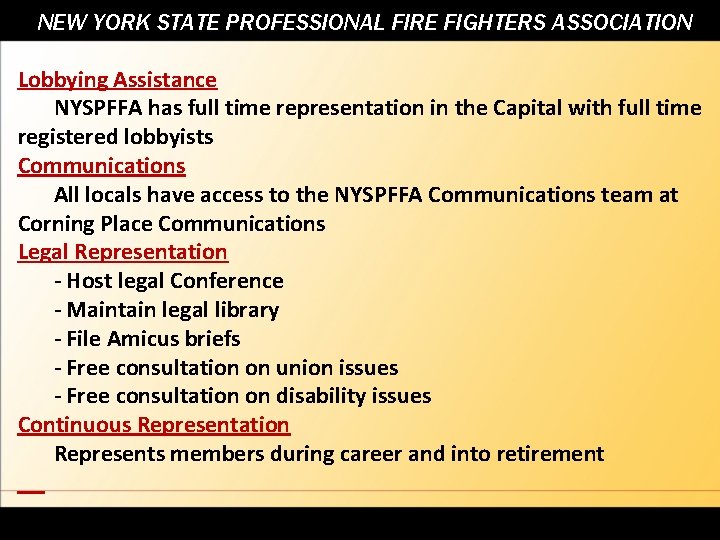 NEW YORK STATE PROFESSIONAL FIRE FIGHTERS ASSOCIATION

Lobbying Assistance

NYSPFFA has full time representation in the Capital with full time registered lobbyists

Communications

All locals have access to the NYSPFFA Communications team at Corning Place Communications

Legal Representation

- Host legal Conference
- Maintain legal library
- File Amicus briefs
- Free consultation on union issues
- Free consultation on disability issues

Continuous Representation

Represents members during career and into retirement